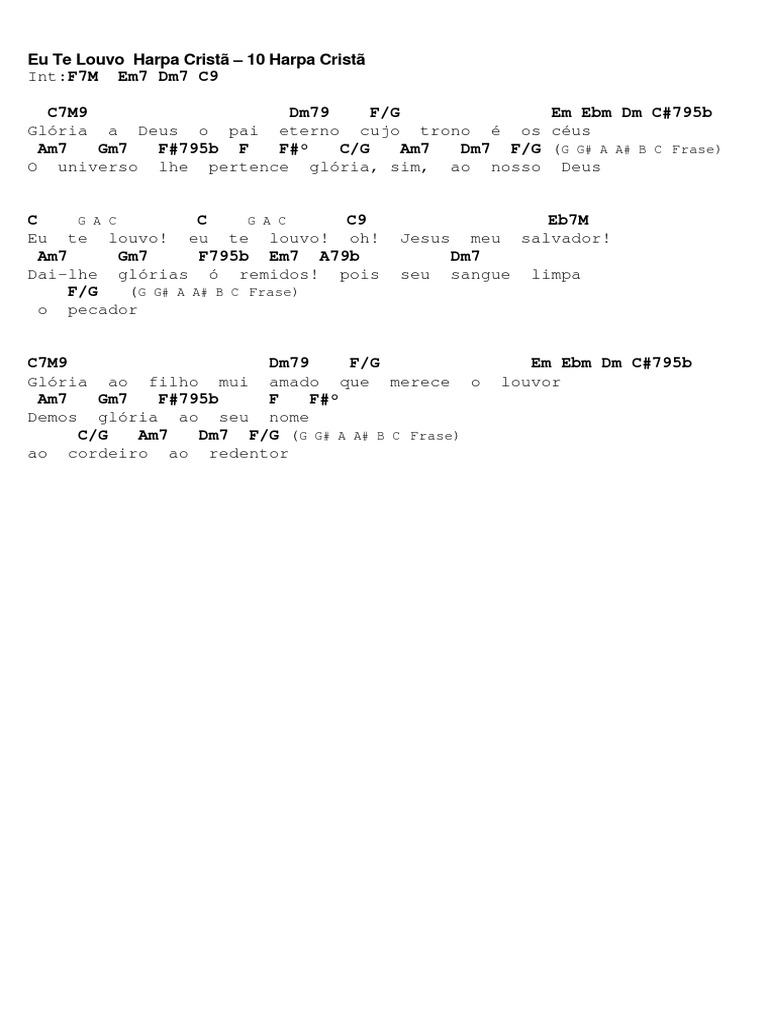 Eu Te Louvo Harpa Cristã – 10 Harpa Cristã
Int:F7M Em7 Dm7 C9

C7M9 Dm79 F/G Em Ebm Dm C#795b
Glória a Deus o pai eterno cujo trono é os céus
Am7 Gm7 F#795b F F#º C/G Am7 Dm7 F/G (G G# A A# B C Frase)
O universo lhe pertence glória, sim, ao nosso Deus

C G A C C G A C C9 Eb7M
Eu te louvo! eu te louvo! oh! Jesus meu salvador!
Am7 Gm7 F795b Em7 A79b Dm7
Dai-lhe glórias ó remidos! pois seu sangue limpa
F/G (G G# A A# B C Frase)
o pecador

C7M9 Dm79 F/G Em Ebm Dm C#795b
Glória ao filho mui amado que merece o louvor
Am7 Gm7 F#795b F F#º
Demos glória ao seu nome
C/G Am7 Dm7 F/G (G G# A A# B C Frase)
ao cordeiro ao redentor